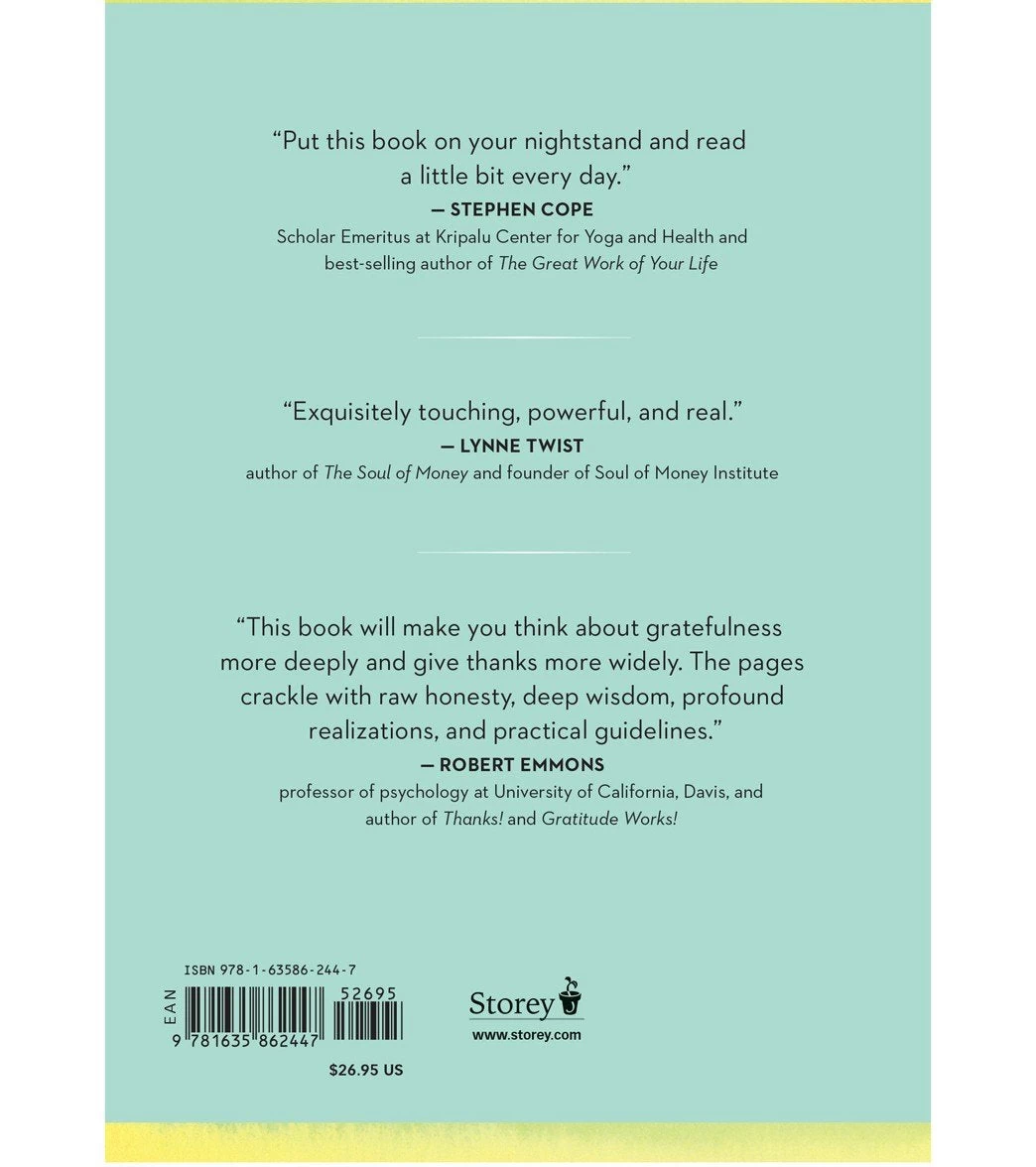 "Put this book on your nightstand and read a little bit every day."

— STEPHEN COPE
Scholar Emeritus at Kripalu Center for Yoga and Health and best-selling author of The Great Work of Your Life

"Exquisitely touching, powerful, and real."

— LYNNE TWIST
author of The Soul of Money and founder of Soul of Money Institute

"This book will make you think about gratefulness more deeply and give thanks more widely. The pages crackle with raw honesty, deep wisdom, profound realizations, and practical guidelines."

— ROBERT EMMONS
professor of psychology at University of California, Davis, and author of Thanks! and Gratitude Works!

ISBN 978-1-63586-244-7

EAN

52695

9 781635 862447

$26.95 US

Storey
www.storey.com